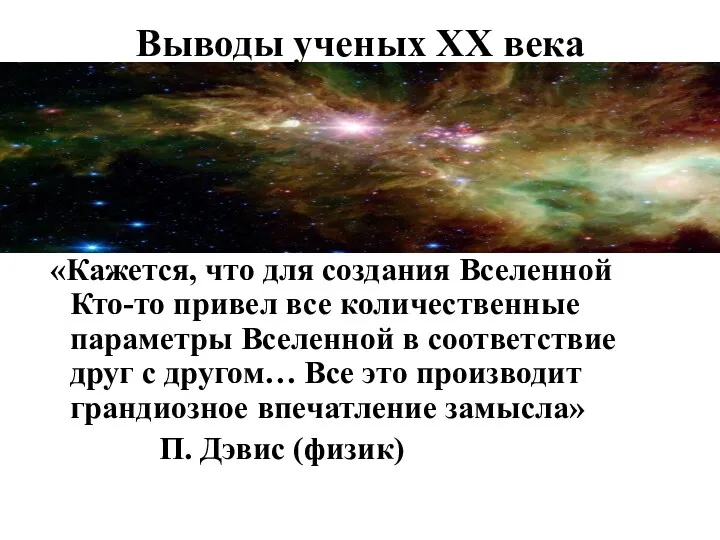 Выводы ученых XX века

«Кажется, что для создания Вселенной Кто-то привел все количественные параметры Вселенной в соответствие друг с другом… Все это производит грандиозное впечатление замысла»

П. Дэвис (физик)